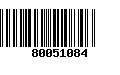 80051084